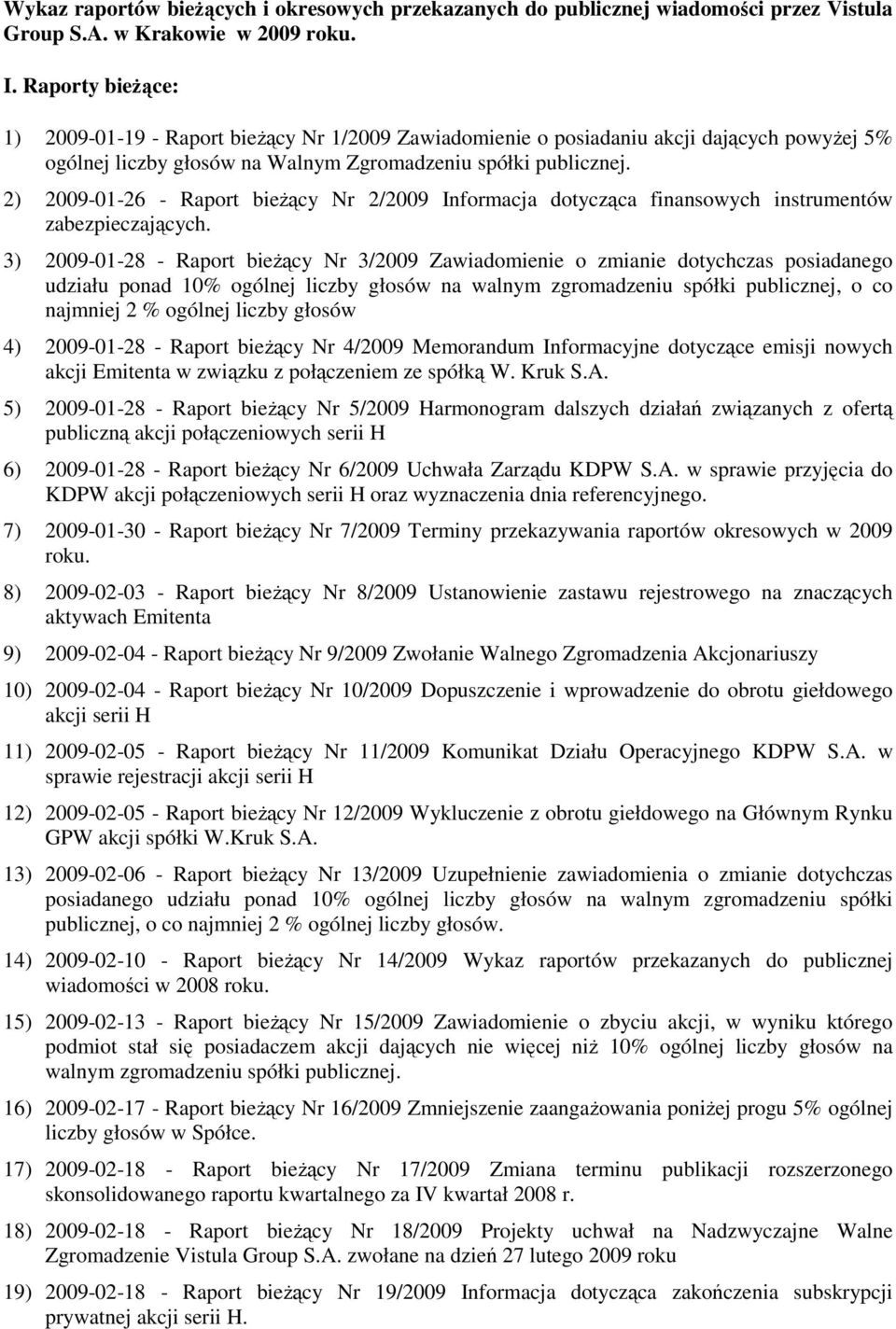 Wykaz raportów bieżących i okresowych przekazanych do publicznej wiadomości przez Vistula Group S.A. w Krakowie w 2009 roku.

I. Raporty bieżące:

1) 2009-01-19 - Raport bieżący Nr 1/2009 Zawiadomienie o posiadaniu akcji dających powyżej 5% ogólnej liczby głosów na Walnym Zgromadzeniu spółki publicznej.

2) 2009-01-26 - Raport bieżący Nr 2/2009 Informacja dotycząca finansowych instrumentów zabezpieczających.

3) 2009-01-28 - Raport bieżący Nr 3/2009 Zawiadomienie o zmianie dotychczas posiadanego udziału ponad 10% ogólnej liczby głosów na walnym zgromadzeniu spółki publicznej, o co najmniej 2 % ogólnej liczby głosów

4) 2009-01-28 - Raport bieżący Nr 4/2009 Memorandum Informacyjne dotyczące emisji nowych akcji Emitenta w związku z połączeniem ze spółką W. Kruk S.A.

5) 2009-01-28 - Raport bieżący Nr 5/2009 Harmonogram dalszych działań związanych z ofertą publiczną akcji połączeniowych serii H

6) 2009-01-28 - Raport bieżący Nr 6/2009 Uchwała Zarządu KDPW S.A. w sprawie przyjęcia do KDPW akcji połączeniowych serii H oraz wyznaczenia dnia referencyjnego.

7) 2009-01-30 - Raport bieżący Nr 7/2009 Terminy przekazywania raportów okresowych w 2009 roku.

8) 2009-02-03 - Raport bieżący Nr 8/2009 Ustanowienie zastawu rejestrowego na znaczących aktywach Emitenta

9) 2009-02-04 - Raport bieżący Nr 9/2009 Zwołanie Walnego Zgromadzenia Akcjonariuszy

10) 2009-02-04 - Raport bieżący Nr 10/2009 Dopuszczenie i wprowadzenie do obrotu giełdowego akcji serii H

11) 2009-02-05 - Raport bieżący Nr 11/2009 Komunikat Działu Operacyjnego KDPW S.A. w sprawie rejestracji akcji serii H

12) 2009-02-05 - Raport bieżący Nr 12/2009 Wykluczenie z obrotu giełdowego na Głównym Rynku GPW akcji spółki W.Kruk S.A.

13) 2009-02-06 - Raport bieżący Nr 13/2009 Uzupełnienie zawiadomienia o zmianie dotychczas posiadanego udziału ponad 10% ogólnej liczby głosów na walnym zgromadzeniu spółki publicznej, o co najmniej 2 % ogólnej liczby głosów.

14) 2009-02-10 - Raport bieżący Nr 14/2009 Wykaz raportów przekazanych do publicznej wiadomości w 2008 roku.

15) 2009-02-13 - Raport bieżący Nr 15/2009 Zawiadomienie o zbyciu akcji, w wyniku którego podmiot stał się posiadaczem akcji dających nie więcej niż 10% ogólnej liczby głosów na walnym zgromadzeniu spółki publicznej.

16) 2009-02-17 - Raport bieżący Nr 16/2009 Zmniejszenie zaangażowania poniżej progu 5% ogólnej liczby głosów w Spółce.

17) 2009-02-18 - Raport bieżący Nr 17/2009 Zmiana terminu publikacji rozszerzonego skonsolidowanego raportu kwartalnego za IV kwartał 2008 r.

18) 2009-02-18 - Raport bieżący Nr 18/2009 Projekty uchwał na Nadzwyczajne Walne Zgromadzenie Vistula Group S.A. zwołane na dzień 27 lutego 2009 roku

19) 2009-02-18 - Raport bieżący Nr 19/2009 Informacja dotycząca zakończenia subskrypcji prywatnej akcji serii H.